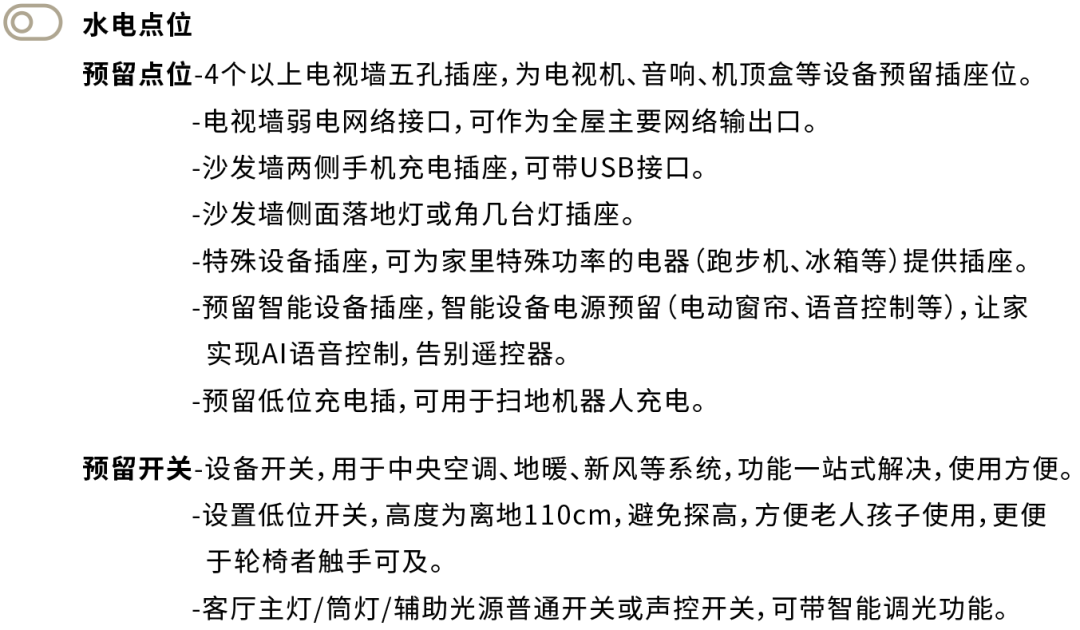 水电点位

预留点位-4个以上电视墙五孔插座，为电视机、音响、机顶盒等设备预留插座位。
-电视墙弱电网络接口，可作为全屋主要网络输出口。
-沙发墙两侧手机充电插座，可带USB接口。
-沙发墙侧面落地灯或角几台灯插座。
-特殊设备插座，可为家里特殊功率的电器（跑步机、冰箱等）提供插座。
-预留智能设备插座，智能设备电源预留（电动窗帘、语音控制等），让家实现AI语音控制，告别遥控器。
-预留低位充电插，可用于扫地机器人充电。

预留开关-设备开关，用于中央空调、地暖、新风等系统，功能一站式解决，使用方便。
-设置低位开关，高度为离地110cm，避免探高，方便老人孩子使用，更便于轮椅者触手可及。
-客厅主灯/筒灯/辅助光源普通开关或声控开关，可带智能调光功能。